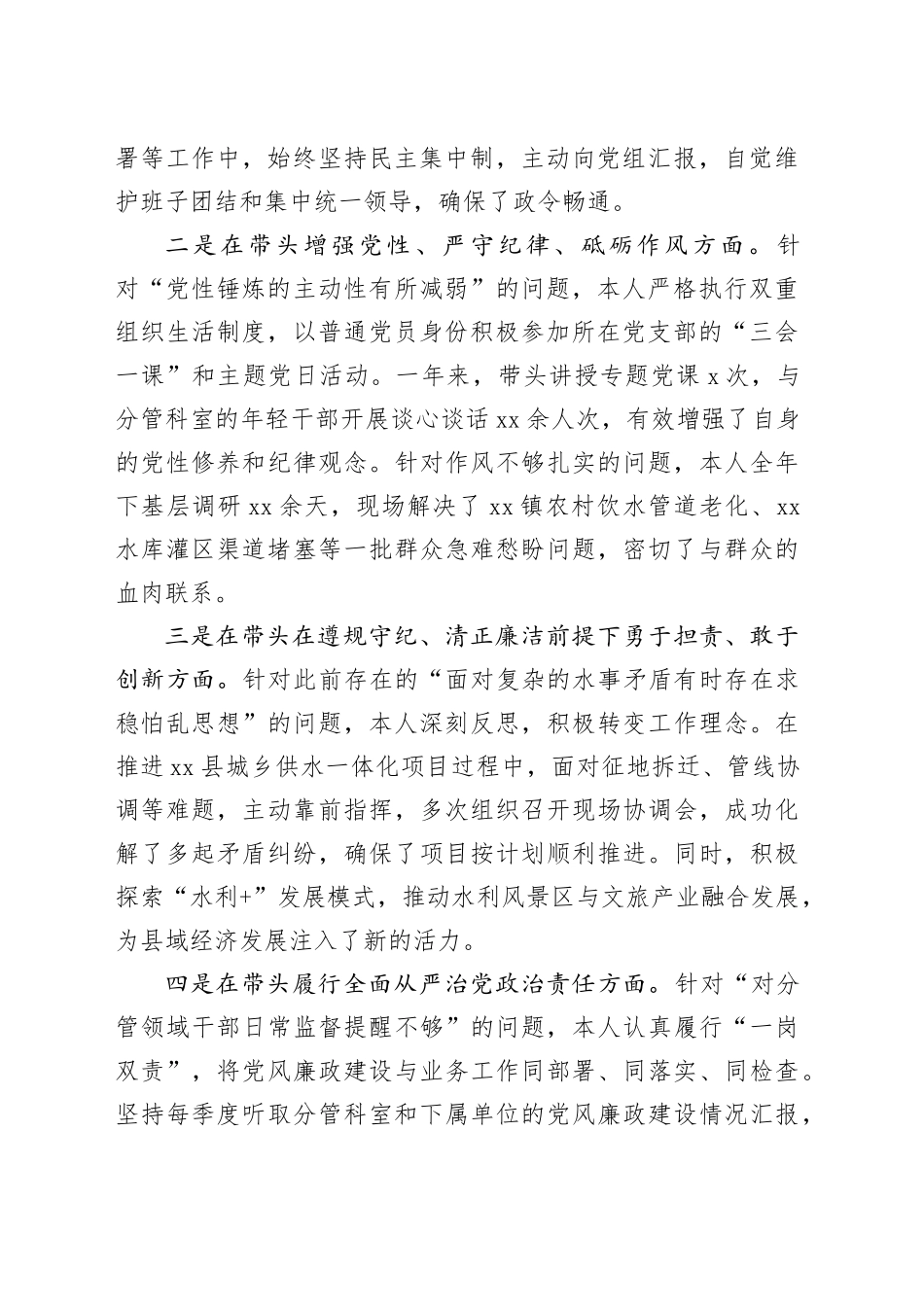 署等工作中，始终坚持民主集中制，主动向党组汇报，自觉维护班子团结和集中统一领导，确保了政令畅通。

二是在带头增强党性、严守纪律、砥砺作风方面。针对“党性锤炼的主动性有所减弱”的问题，本人严格执行双重组织生活制度，以普通党员身份积极参加所在党支部的“三会一课”和主题党日活动。一年来，带头讲授专题党课 x 次，与分管科室的年轻干部开展谈心谈话 xx 余人次，有效增强了自身的党性修养和纪律观念。针对作风不够扎实的问题，本人全年下基层调研 xx 余天，现场解决了 xx 镇农村饮水管道老化、xx 水库灌区渠道堵塞等一批群众急难愁盼问题，密切了与群众的血肉联系。

三是在带头在遵规守纪、清正廉洁前提下勇于担责、敢于创新方面。针对此前存在的“面对复杂的水事矛盾有时存在求稳怕乱思想”的问题，本人深刻反思，积极转变工作理念。在推进 xx 县城乡供水一体化项目过程中，面对征地拆迁、管线协调等难题，主动靠前指挥，多次组织召开现场协调会，成功化解了多起矛盾纠纷，确保了项目按计划顺利推进。同时，积极探索“水利+”发展模式，推动水利风景区与文旅产业融合发展，为县域经济发展注入了新的活力。

四是在带头履行全面从严治党政治责任方面。针对“对分管领域干部日常监督提醒不够”的问题，本人认真履行“一岗双责”，将党风廉政建设与业务工作同部署、同落实、同检查。坚持每季度听取分管科室和下属单位的党风廉政建设情况汇报，